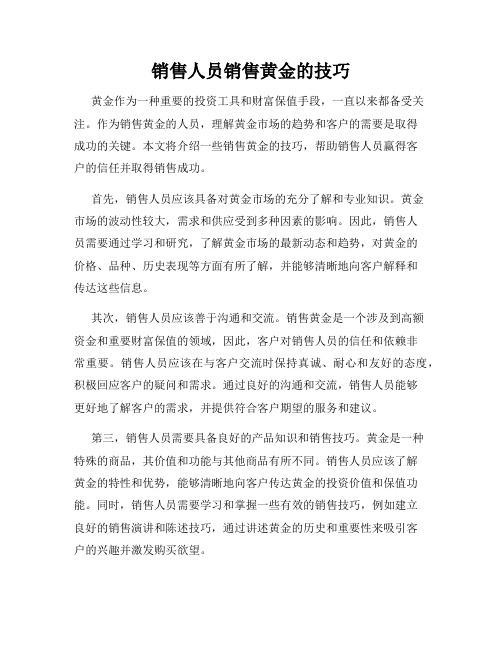 销售人员销售黄金的技巧

黄金作为一种重要的投资工具和财富保值手段，一直以来都备受关注。作为销售黄金的人员，理解黄金市场的趋势和客户的需要是取得成功的关键。本文将介绍一些销售黄金的技巧，帮助销售人员赢得客户的信任并取得销售成功。

首先，销售人员应该具备对黄金市场的充分了解和专业知识。黄金市场的波动性较大，需求和供应受到多种因素的影响。因此，销售人员需要通过学习和研究，了解黄金市场的最新动态和趋势，对黄金的价格、品种、历史表现等方面有所了解，并能够清晰地向客户解释和传达这些信息。

其次，销售人员应该善于沟通和交流。销售黄金是一个涉及到高额资金和重要财富保值的领域，因此，客户对销售人员的信任和依赖非常重要。销售人员应该在与客户交流时保持真诚、耐心和友好的态度，积极回应客户的疑问和需求。通过良好的沟通和交流，销售人员能够更好地了解客户的需求，并提供符合客户期望的服务和建议。

第三，销售人员需要具备良好的产品知识和销售技巧。黄金是一种特殊的商品，其价值和功能与其他商品有所不同。销售人员应该了解黄金的特性和优势，能够清晰地向客户传达黄金的投资价值和保值功能。同时，销售人员需要学习和掌握一些有效的销售技巧，例如建立良好的销售演讲和陈述技巧，通过讲述黄金的历史和重要性来吸引客户的兴趣并激发购买欲望。